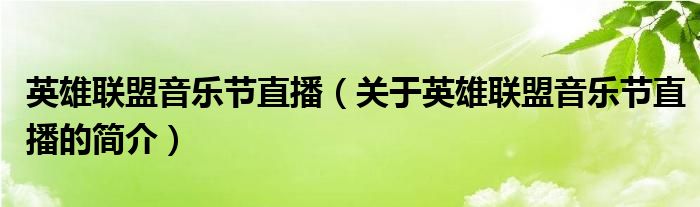 英雄联盟音乐节直播（关于英雄联盟音乐节直播的简介）